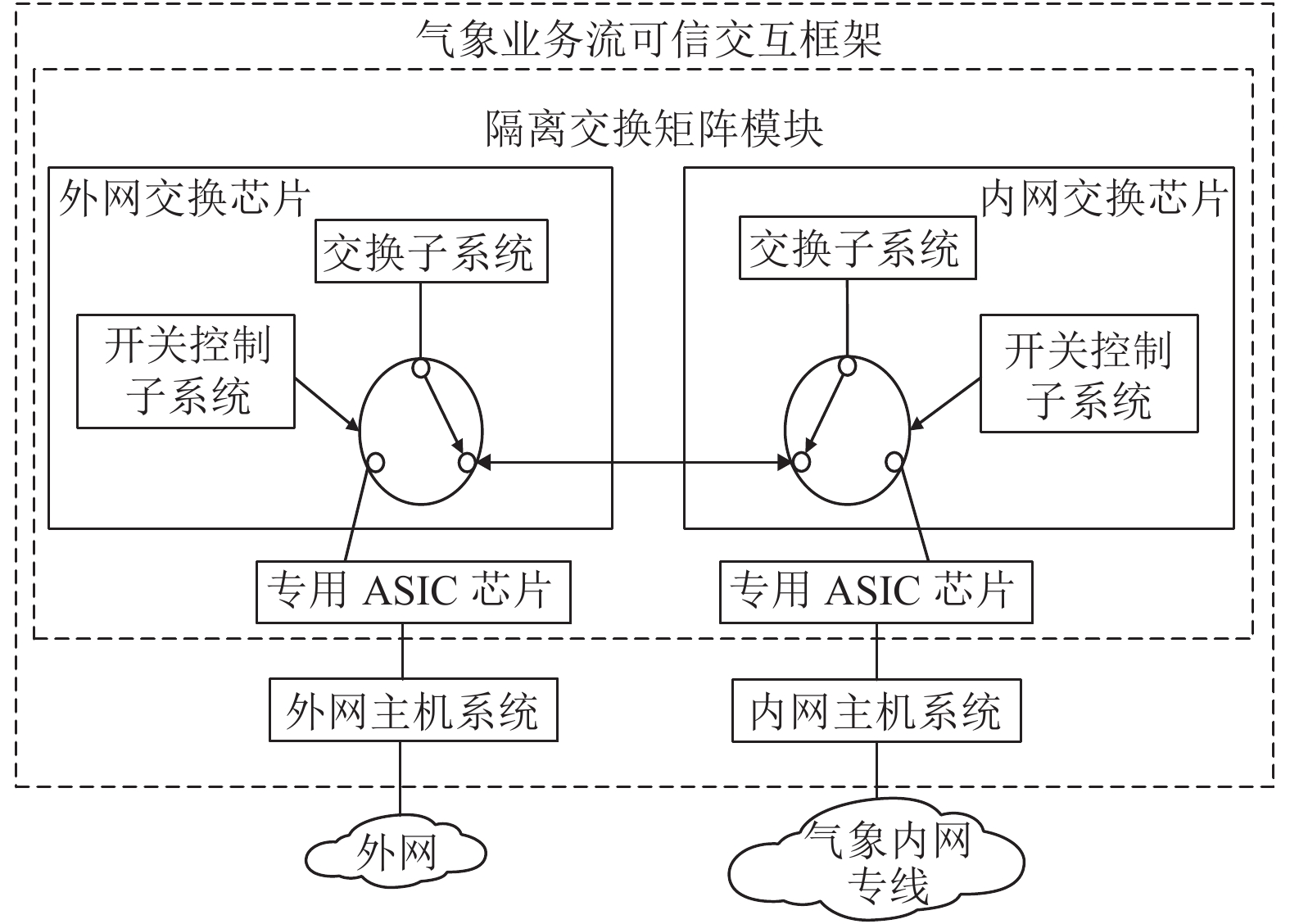 气象业务流可信交互框架

隔离交换矩阵模块

外网交换芯片

交换子系统

开关控制子系统

内网交换芯片

交换子系统

开关控制子系统

专用 ASIC 芯片

专用 ASIC 芯片

外网主机系统

内网主机系统

外网

气象内网专线